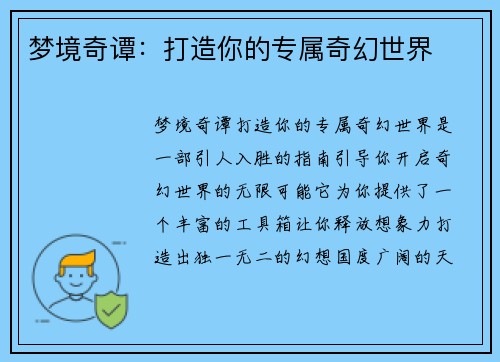 梦境奇谭：打造你的专属奇幻世界

梦境奇谭打造你的专属奇幻世界是一部引人入胜的指南引导你开启奇幻世界的无限可能它为你提供了一个丰富的工具箱让你释放想象力打造出独一无二的幻想国度广阔的天